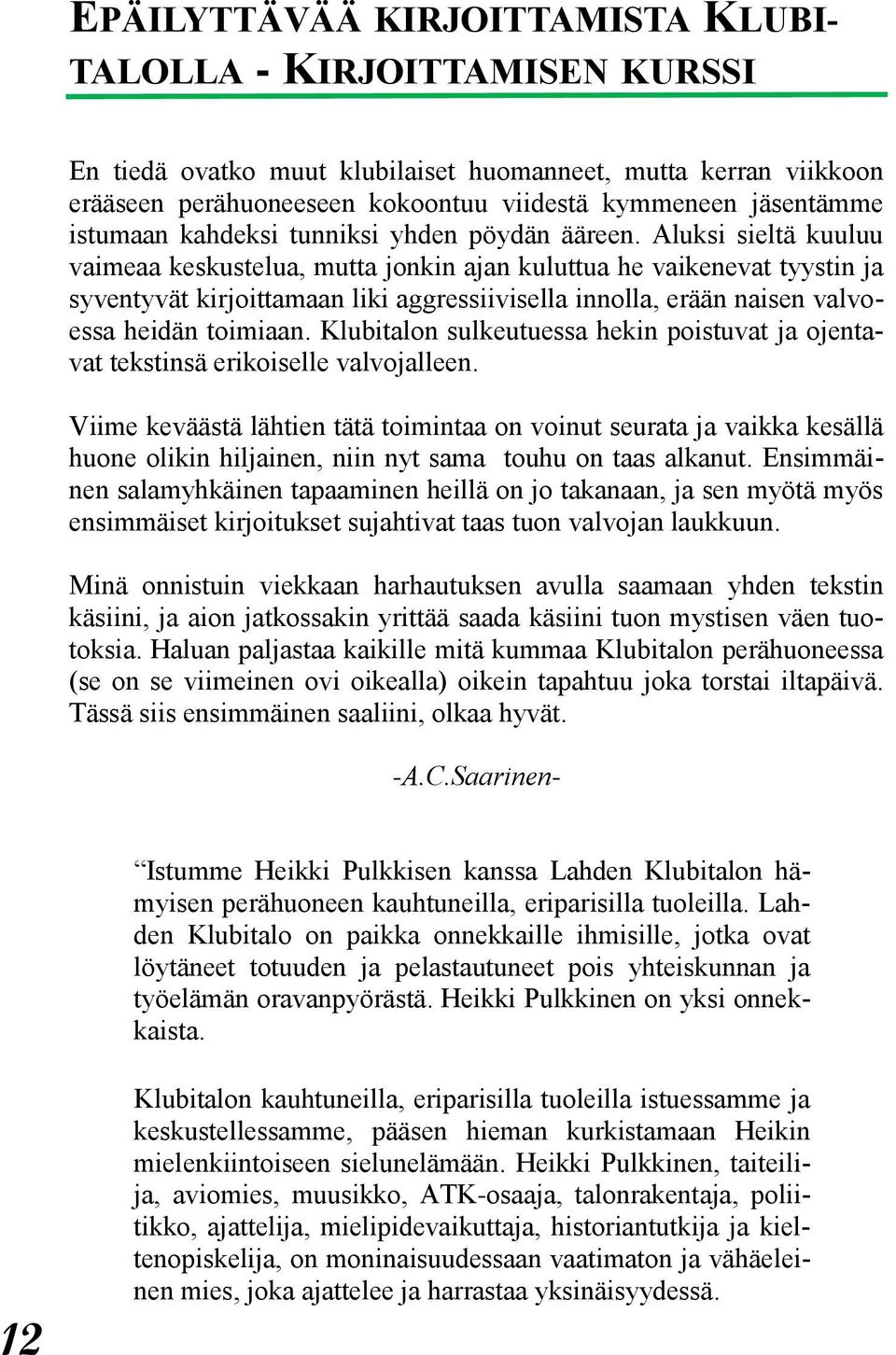 EPÄILYTTÄVÄÄ KIRJOITTAMISTA KLUBITALOLLA - KIRJOITTAMISEN KURSSI

En tiedä ovatko muut klubilaiset huomanneet, mutta kerran viikkoon erääseen perähuoneeseen kokoontuu viidestä kymmeneen jäsentämme istumaan kahdeksi tunniksi yhden pöydän ääreen. Aluksi sieltä kuuluu vaimeaa keskustelua, mutta jonkin ajan kuluttua he vaikenevat tyystin ja syventyvät kirjoittamaan liki aggressiivisella innolla, erään naisen valvoessa heidän toimiaan. Klubitalon sulkeutuessa hekin poistuvat ja ojentavat tekstinsä erikoiselle valvojalleen.

Viime keväästä lähtien tätä toimintaa on voinut seurata ja vaikka kesällä huone olikin hiljainen, niin nyt sama touhu on taas alkanut. Ensimmäinen salamyhkäinen tapaaminen heillä on jo takanaan, ja sen myötä myös ensimmäiset kirjoitukset sujahtivat taas tuon valvojan laukkuun.

Minä onnistuin viekkaan harhautuksen avulla saamaan yhden tekstin käsiini, ja aion jatkossakin yrittää saada käsiini tuon mystisen väen tuotoksia. Haluan paljastaa kaikille mitä kummaa Klubitalon perähuoneessa (se on se viimeinen ovi oikealla) oikein tapahtuu joka torstai iltapäivä. Tässä siis ensimmäinen saaliini, olkaa hyvät.

-A.C.Saarinen-

“Istumme Heikki Pulkkisen kanssa Lahden Klubitalon hämyisen perähuoneen kauhtuneilla, eriparisilla tuoleilla. Lahden Klubitalo on paikka onnekkaille ihmisille, jotka ovat löytäneet totuuden ja pelastautuneet pois yhteiskunnan ja työelämän oravanpyörästä. Heikki Pulkkinen on yksi onnekkaista.

Klubitalon kauhtuneilla, eriparisilla tuoleilla istuessamme ja keskustellessamme, pääsen hieman kurkistamaan Heikin mielenkiintoiseen sielunelämään. Heikki Pulkkinen, taiteilija, aviomies, muusikko, ATK-osaaja, talonrakentaja, poliitikko, ajattelija, mielipidevaikuttaja, historiantutkija ja kieltenopiskelija, on moninaisuudessaan vaatimaton ja vähäeleinen mies, joka ajattelee ja harrastaa yksinäisyydessä.

12